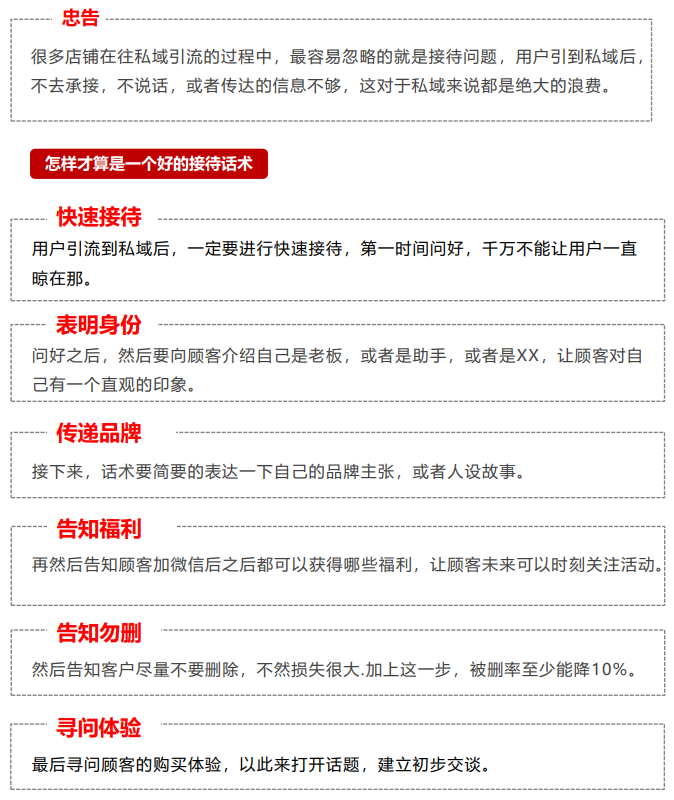 忠告

很多店铺在往私域引流的过程中，最容易忽略的就是接待问题，用户引到私域后，不去承接，不说话，或者传达的信息不够，这对于私域来说都是绝大的浪费。

怎样才算是一个好的接待话术

快速接待

用户引流到私域后，一定要进行快速接待，第一时间问好，千万不能让用户一直晾在那。

表明身份

问好之后，然后要向顾客介绍自己是老板，或者是助手，或者是XX，让顾客对自己有一个直观的印象。

传递品牌

接下来，话术要简要的表达一下自己的品牌主张，或者人设故事。

告知福利

再然后告知顾客加微信后之后都可以获得哪些福利，让顾客未来可以时刻关注活动。

告知勿删

然后告知客户尽量不要删除，不然损失很大.加上这一步，被删率至少能降10%。

寻问体验

最后寻问顾客的购买体验，以此来打开话题，建立初步交谈。